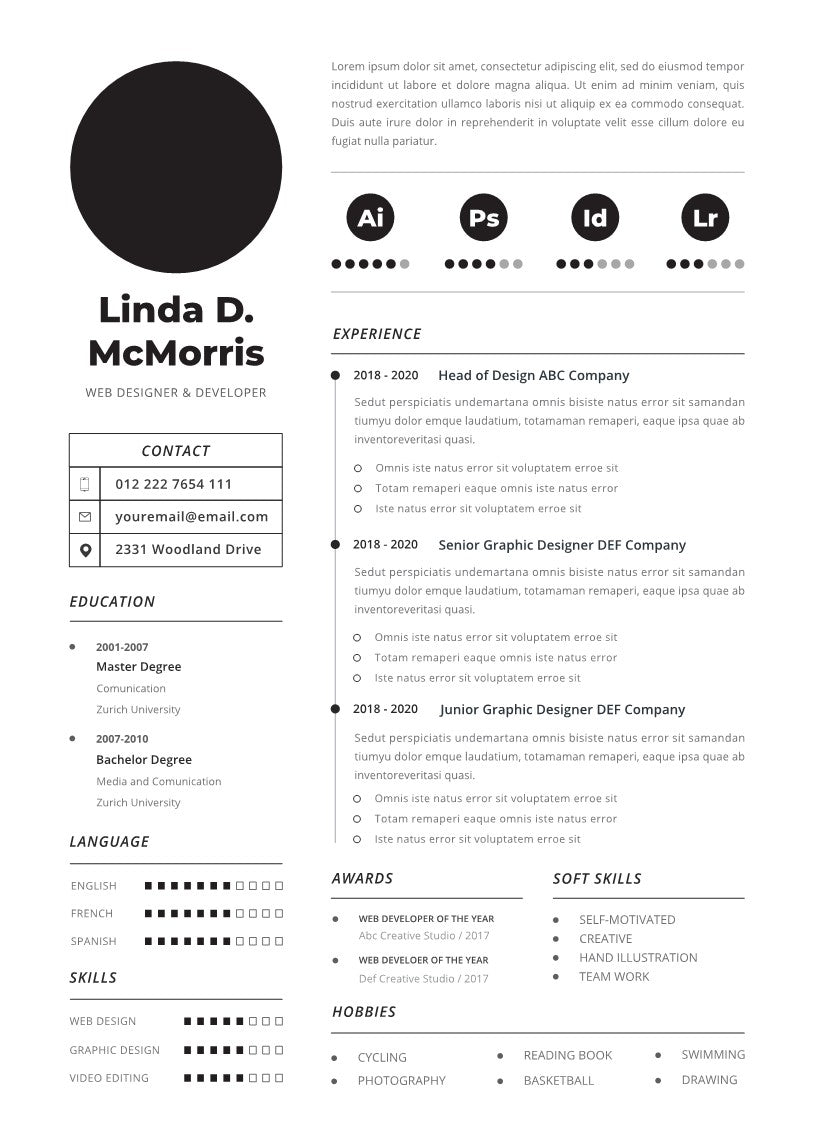 Linda D. McMorris

WEB DESIGNER & DEVELOPER

CONTACT

012 222 7654 111

youremail@email.com

2331 Woodland Drive

EDUCATION

2001-2007
Master Degree
Comunication
Zurich University

2007-2010
Bachelor Degree
Media and Comunication
Zurich University

LANGUAGE

ENGLISH
FRENCH
SPANISH

SKILLS

WEB DESIGN
GRAPHIC DESIGN
VIDEO EDITING

Lorem ipsum dolor sit amet, consectetur adipiscing elit, sed do eiusmod tempor incididunt ut labore et dolore magna aliqua. Ut enim ad minim veniam, quis nostrud exercitation ullamco laboris nisi ut aliquip ex ea commodo consequat. Duis aute irure dolor in reprehenderit in voluptate velit esse cillum dolore eu fugiat nulla pariatur.

Ai Ps Id Lr

EXPERIENCE

2018 - 2020 Head of Design ABC Company

Sedut perspiciatis undemartana omnis bisiste natus error sit samandan tiumyu dolor emque laudatium, totamaman remaperi, eaque ipsa quae ab inventoreveritasi quasi.

Omnis iste natus error sit voluptatem erroe sit
Totam remaperi eaque omnis iste natus error
Iste natus error sit voluptatem erroe sit

2018 - 2020 Senior Graphic Designer DEF Company

Sedut perspiciatis undemartana omnis bisiste natus error sit samandan tiumyu dolor emque laudatium, totamaman remaperi, eaque ipsa quae ab inventoreveritasi quasi.

Omnis iste natus error sit voluptatem erroe sit
Totam remaperi eaque omnis iste natus error
Iste natus error sit voluptatem erroe sit

2018 - 2020 Junior Graphic Designer DEF Company

Sedut perspiciatis undemartana omnis bisiste natus error sit samandan tiumyu dolor emque laudatium, totamaman remaperi, eaque ipsa quae ab inventoreveritasi quasi.

Omnis iste natus error sit voluptatem erroe sit
Totam remaperi eaque omnis iste natus error
Iste natus error sit voluptatem erroe sit

AWARDS

WEB DEVELOPER OF THE YEAR
Abc Creative Studio / 2017

WEB DEVELOER OF THE YEAR
Def Creative Studio / 2017

SOFT SKILLS

SELF-MOTIVATED
CREATIVE
HAND ILLUSTRATION
TEAM WORK

HOBBIES

CYCLING
PHOTOGRAPHY
READING BOOK
BASKETBALL
SWIMMING
DRAWING